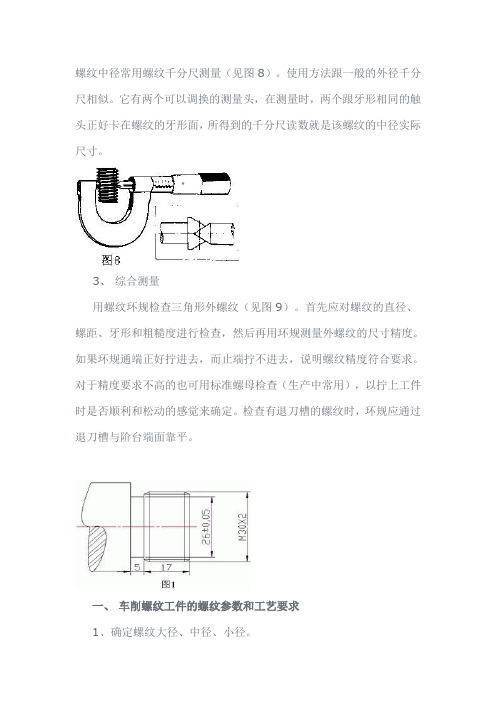 螺纹中径常用螺纹千分尺测量（见图 8）。使用方法跟一般的外径千分尺相似。它有两个可以调换的测量头，在测量时，两个跟牙形相同的触头正好卡在螺纹的牙形面，所得到的千分尺读数就是该螺纹的中径实际尺寸。

图 8

3、 综合测量

用螺纹环规检查三角形外螺纹（见图 9）。首先应对螺纹的直径、螺距、牙形和粗糙度进行检查，然后再用环规测量外螺纹的尺寸精度。如果环规通端正好拧进去，而止端拧不进去，说明螺纹精度符合要求。对于精度要求不高的也可用标准螺母检查（生产中常用），以拧上工件时是否顺利和松动的感觉来确定。检查有退刀槽的螺纹时，环规应通过退刀槽与阶台端面靠平。

26±0.05

M30X2

5

17

图1

一、 车削螺纹工件的螺纹参数和工艺要求

1、确定螺纹大径、中径、小径。